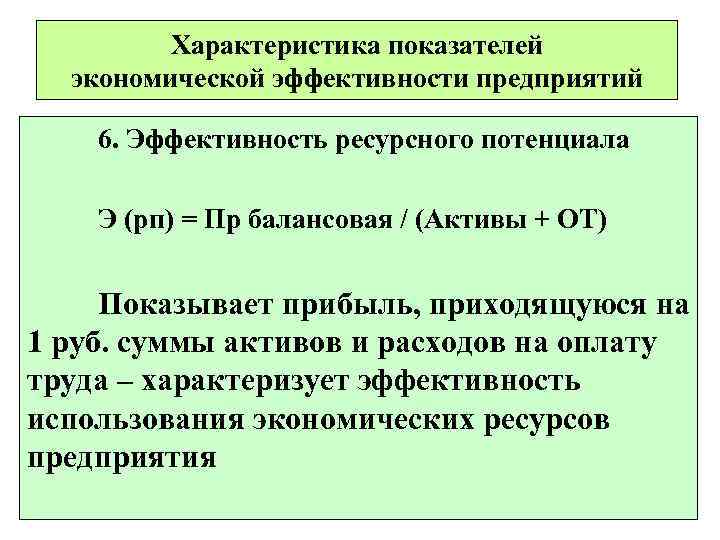 Характеристика показателей экономической эффективности предприятий

6. Эффективность ресурсного потенциала

Э (рп) = Пр балансовая / (Активы + ОТ)

Показывает прибыль, приходящуюся на 1 руб. суммы активов и расходов на оплату труда – характеризует эффективность использования экономических ресурсов предприятия